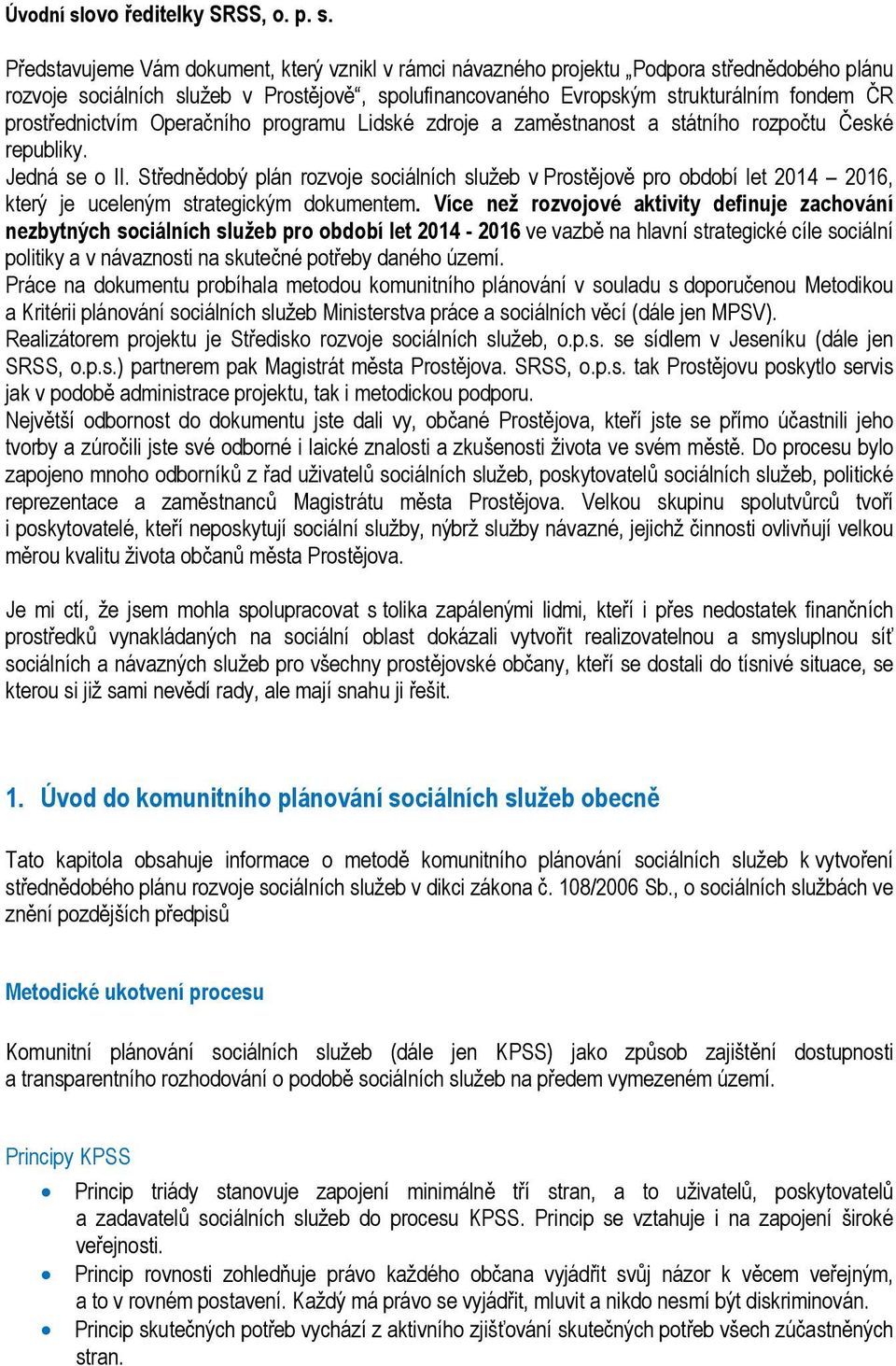 Úvodní slovo ředitelky SRSS, o. p. s.

Představujeme Vám dokument, který vznikl v rámci návazného projektu „Podpora střednědobého plánu rozvoje sociálních služeb v Prostějově“, spolufinancovaného Evropským strukturálním fondem ČR prostřednictvím Operačního programu Lidské zdroje a zaměstnanost a státního rozpočtu České republiky.
Jedná se o II. Střednědobý plán rozvoje sociálních služeb v Prostějově pro období let 2014 – 2016, který je uceleným strategickým dokumentem. Více než rozvojové aktivity definuje zachování nezbytných sociálních služeb pro období let 2014 - 2016 ve vazbě na hlavní strategické cíle sociální politiky a v návaznosti na skutečné potřeby daného území.
Práce na dokumentu probíhala metodou komunitního plánování v souladu s doporučenou Metodikou a Kritérii plánování sociálních služeb Ministerstva práce a sociálních věcí (dále jen MPSV).
Realizátorem projektu je Středisko rozvoje sociálních služeb, o.p.s. se sídlem v Jeseníku (dále jen SRSS, o.p.s.) partnerem pak Magistrát města Prostějova. SRSS, o.p.s. tak Prostějovu poskytlo servis jak v podobě administrace projektu, tak i metodickou podporu.
Největší odbornost do dokumentu jste dali vy, občané Prostějova, kteří jste se přímo účastnili jeho tvorby a zúročili jste své odborné i laické znalosti a zkušenosti života ve svém městě. Do procesu bylo zapojeno mnoho odborníků z řad uživatelů sociálních služeb, poskytovatelů sociálních služeb, politické reprezentace a zaměstnanců Magistrátu města Prostějova. Velkou skupinu spolutvůrců tvoří i poskytovatelé, kteří neposkytují sociální služby, nýbrž služby návazné, jejichž činnosti ovlivňují velkou měrou kvalitu života občanů města Prostějova.

Je mi ctí, že jsem mohla spolupracovat s tolika zapálenými lidmi, kteří i přes nedostatek finančních prostředků vynakládaných na sociální oblast dokázali vytvořit realizovatelnou a smysluplnou síť sociálních a návazných služeb pro všechny prostějovské občany, kteří se dostali do tísnivé situace, se kterou si již sami nevědí rady, ale mají snahu ji řešit.

1. Úvod do komunitního plánování sociálních služeb obecně

Tato kapitola obsahuje informace o metodě komunitního plánování sociálních služeb k vytvoření střednědobého plánu rozvoje sociálních služeb v dikci zákona č. 108/2006 Sb., o sociálních službách ve znění pozdějších předpisů

Metodické ukotvení procesu

Komunitní plánování sociálních služeb (dále jen KPSS) jako způsob zajištění dostupnosti a transparentního rozhodování o podobě sociálních služeb na předem vymezeném území.

Principy KPSS

• Princip triády stanovuje zapojení minimálně tří stran, a to uživatelů, poskytovatelů a zadavatelů sociálních služeb do procesu KPSS. Princip se vztahuje i na zapojení široké veřejnosti.
• Princip rovnosti zohledňuje právo každého občana vyjádřit svůj názor k věcem veřejným, a to v rovném postavení. Každý má právo se vyjádřit, mluvit a nikdo nesmí být diskriminován.
• Princip skutečných potřeb vychází z aktivního zjišťování skutečných potřeb všech zúčastněných stran.